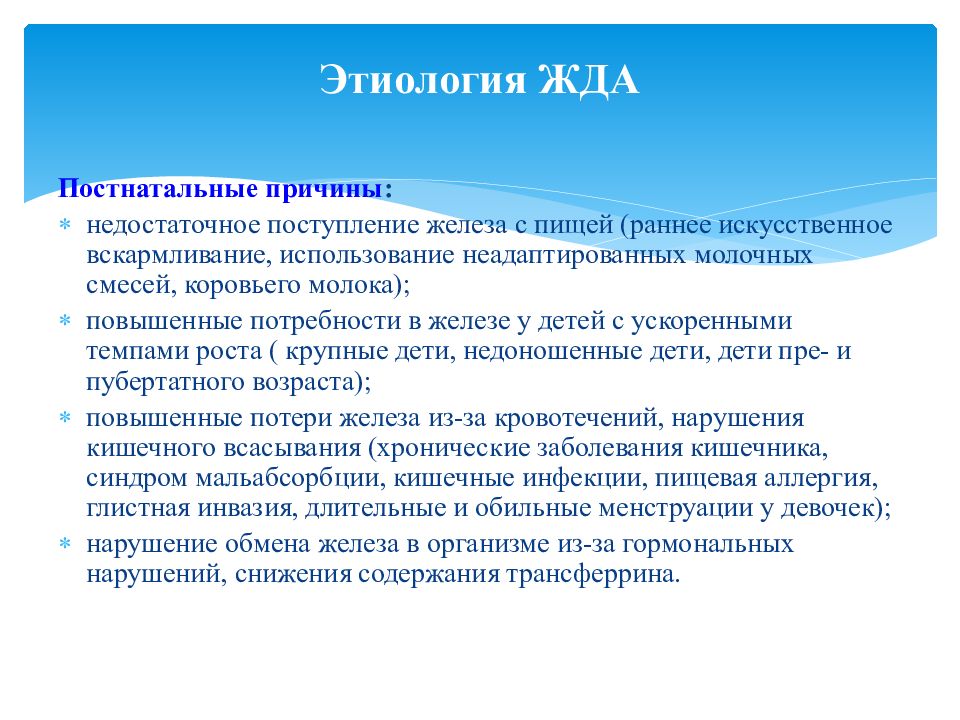 Этиология ЖДА

Постнатальные причины:

* недостаточное поступление железа с пищей (раннее искусственное вскармливание, использование неадаптированных молочных смесей, коровьего молока);
* повышенные потребности в железе у детей с ускоренными темпами роста ( крупные дети, недоношенные дети, дети пре- и пубертатного возраста);
* повышенные потери железа из-за кровотечений, нарушения кишечного всасывания (хронические заболевания кишечника, синдром мальабсорбции, кишечные инфекции, пищевая аллергия, глистная инвазия, длительные и обильные менструации у девочек);
* нарушение обмена железа в организме из-за гормональных нарушений, снижения содержания трансферрина.